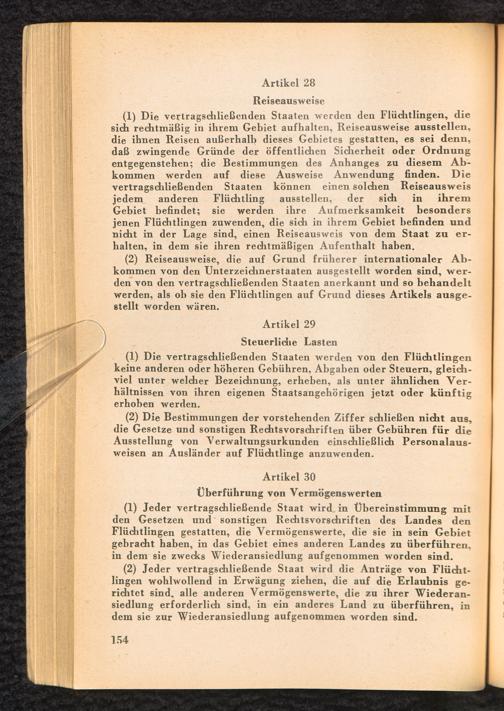 Artikel 28

Reiseausweise

(1) Die vertragschließenden Staaten werden den Flüchtlingen, die sich rechtmäßig in ihrem Gebiet aufhalten, Reiseausweise ausstellen, die ihnen Reisen außerhalb dieses Gebietes gestatten, es sei denn, daß zwingende Gründe der öffentlichen Sicherheit oder Ordnung entgegenstehen; die Bestimmungen des Anhanges zu diesem Abkommen werden auf diese Ausweise Anwendung finden. Die vertragschließenden Staaten können einen solchen Reiseausweis jedem anderen Flüchtling ausstellen, der sich in ihrem Gebiet befindet; sie werden ihre Aufmerksamkeit besonders jenen Flüchtlingen zuwenden, die sich in ihrem Gebiet befinden und nicht in der Lage sind, einen Reiseausweis von dem Staat zu erhalten, in dem sie ihren rechtmäßigen Aufenthalt haben.

(2) Reiseausweise, die auf Grund früherer internationaler Abkommen von den Unterzeichnerstaaten ausgestellt worden sind, werden von den vertragschließenden Staaten anerkannt und so behandelt werden, als ob sie den Flüchtlingen auf Grund dieses Artikels ausgestellt worden wären.

Artikel 29

Steuerliche Lasten

(1) Die vertragschließenden Staaten werden von den Flüchtlingen keine anderen oder höheren Gebühren, Abgaben oder Steuern, gleichviel unter welcher Bezeichnung, erheben, als unter ähnlichen Verhältnissen von ihren eigenen Staatsangehörigen jetzt oder künftig erhoben werden.

(2) Die Bestimmungen der vorstehenden Ziffer schließen nicht aus, die Gesetze und sonstigen Rechtsvorschriften über Gebühren für die Ausstellung von Verwaltungsurkunden einschließlich Personalausweisen an Ausländer auf Flüchtlinge anzuwenden.

Artikel 30

Überführung von Vermögenswerten

(1) Jeder vertragschließende Staat wird in Übereinstimmung mit den Gesetzen und sonstigen Rechtsvorschriften des Landes den Flüchtlingen gestatten, die Vermögenswerte, die sie in sein Gebiet gebracht haben, in das Gebiet eines anderen Landes zu überführen, in dem sie zwecks Wiederansiedlung aufgenommen worden sind.

(2) Jeder vertragschließende Staat wird die Anträge von Flüchtlingen wohlwollend in Erwägung ziehen, die auf die Erlaubnis gerichtet sind, alle anderen Vermögenswerte, die zu ihrer Wiederansiedlung erforderlich sind, in ein anderes Land zu überführen, in dem sie zur Wiederansiedlung aufgenommen worden sind.

154